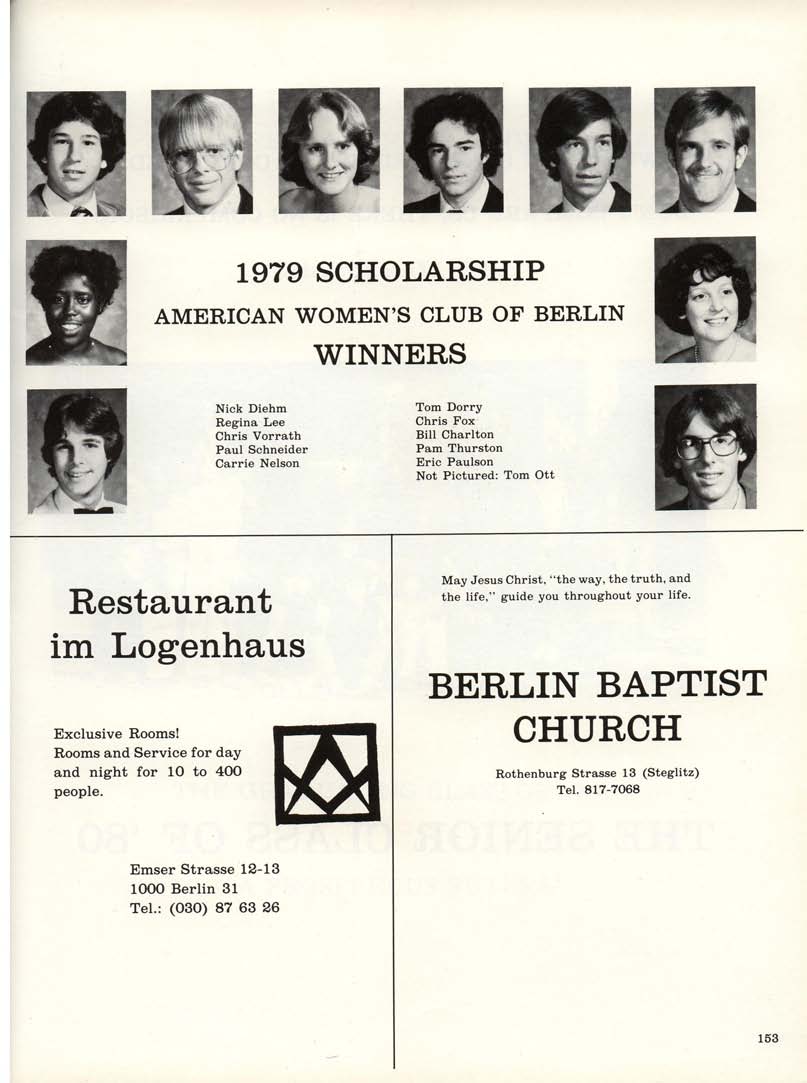 1979 SCHOLARSHIP

AMERICAN WOMEN'S CLUB OF BERLIN

WINNERS

Nick Diehm
Regina Lee
Chris Vorrath
Paul Schneider
Carrie Nelson

Tom Dorry
Chris Fox
Bill Charlton
Pam Thurston
Eric Paulson
Not Pictured: Tom Ott

Restaurant im Logenhaus

Exclusive Rooms!
Rooms and Service for day and night for 10 to 400 people.

Emser Strasse 12-13
1000 Berlin 31
Tel.: (030) 87 63 26

May Jesus Christ, "the way, the truth, and the life," guide you throughout your life.

BERLIN BAPTIST CHURCH

Rothenburg Strasse 13 (Steglitz)
Tel. 817-7068

153